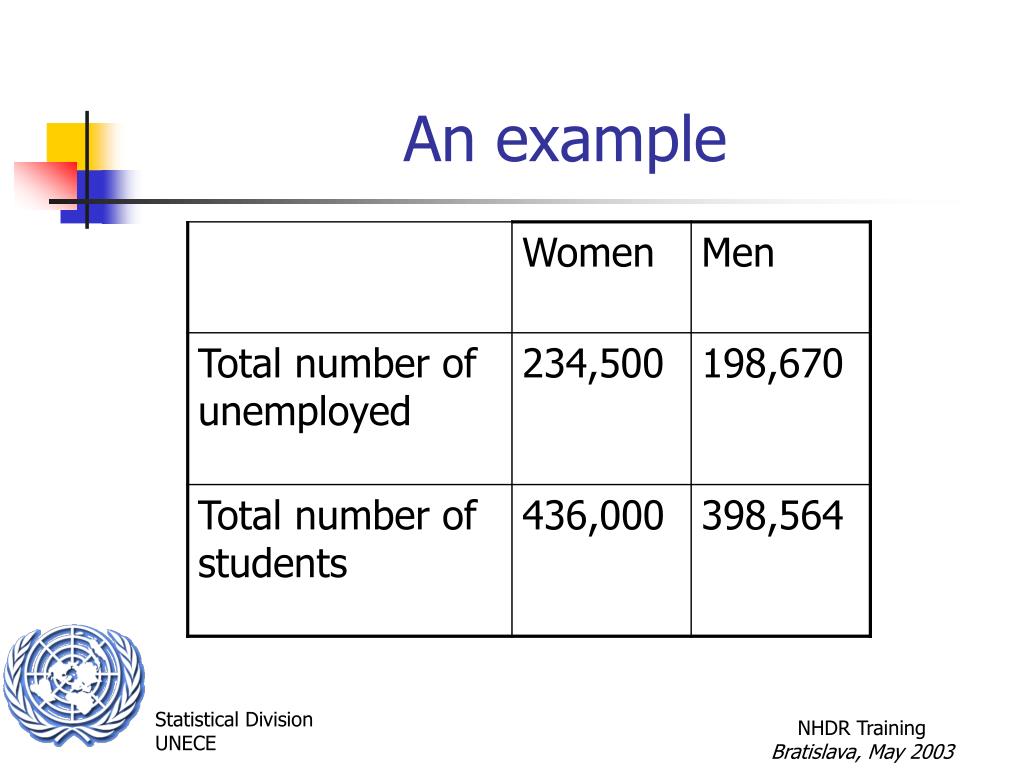 An example

| | Women | Men |
|---|---|---|
| Total number of unemployed | 234,500 | 198,670 |
| Total number of students | 436,000 | 398,564 |

Statistical Division
UNECE

NHDR Training
Bratislava, May 2003